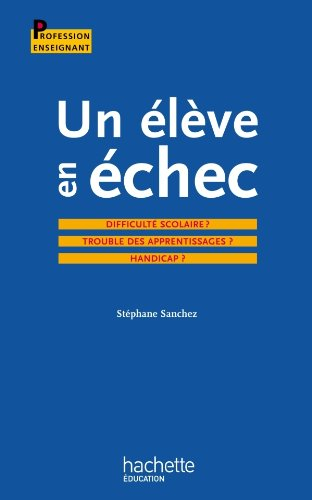 PROFESSION
ENSEIGNANT

Un élève en échec

DIFFICULTÉ SCOLAIRE ?
TROUBLE DES APPRENTISSAGES ?
HANDICAP ?

Stéphane Sanchez

hachette
ÉDUCATION